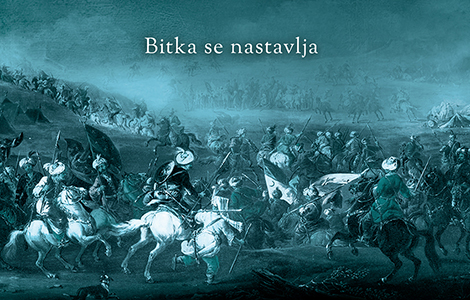 Bitka se nastavlja